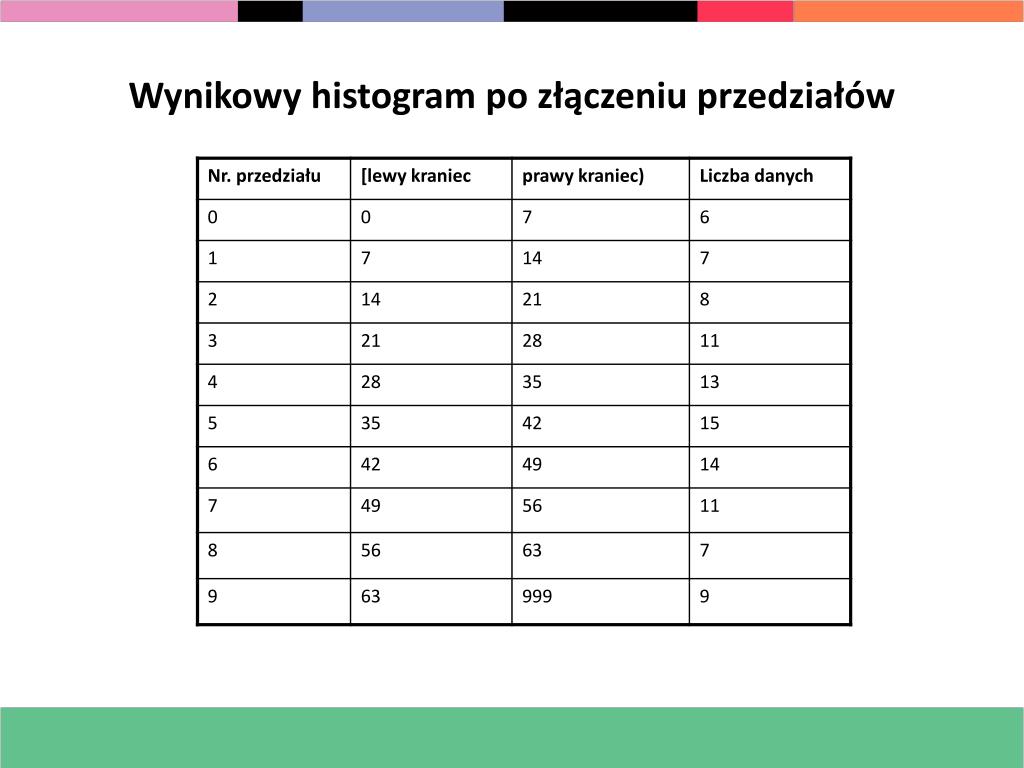 Wynikowy histogram po złączeniu przedziałów

| Nr. przedziału | [lewy kraniec | prawy kraniec) | Liczba danych |
|---|---|---|---|
| 0 | 0 | 7 | 6 |
| 1 | 7 | 14 | 7 |
| 2 | 14 | 21 | 8 |
| 3 | 21 | 28 | 11 |
| 4 | 28 | 35 | 13 |
| 5 | 35 | 42 | 15 |
| 6 | 42 | 49 | 14 |
| 7 | 49 | 56 | 11 |
| 8 | 56 | 63 | 7 |
| 9 | 63 | 999 | 9 |